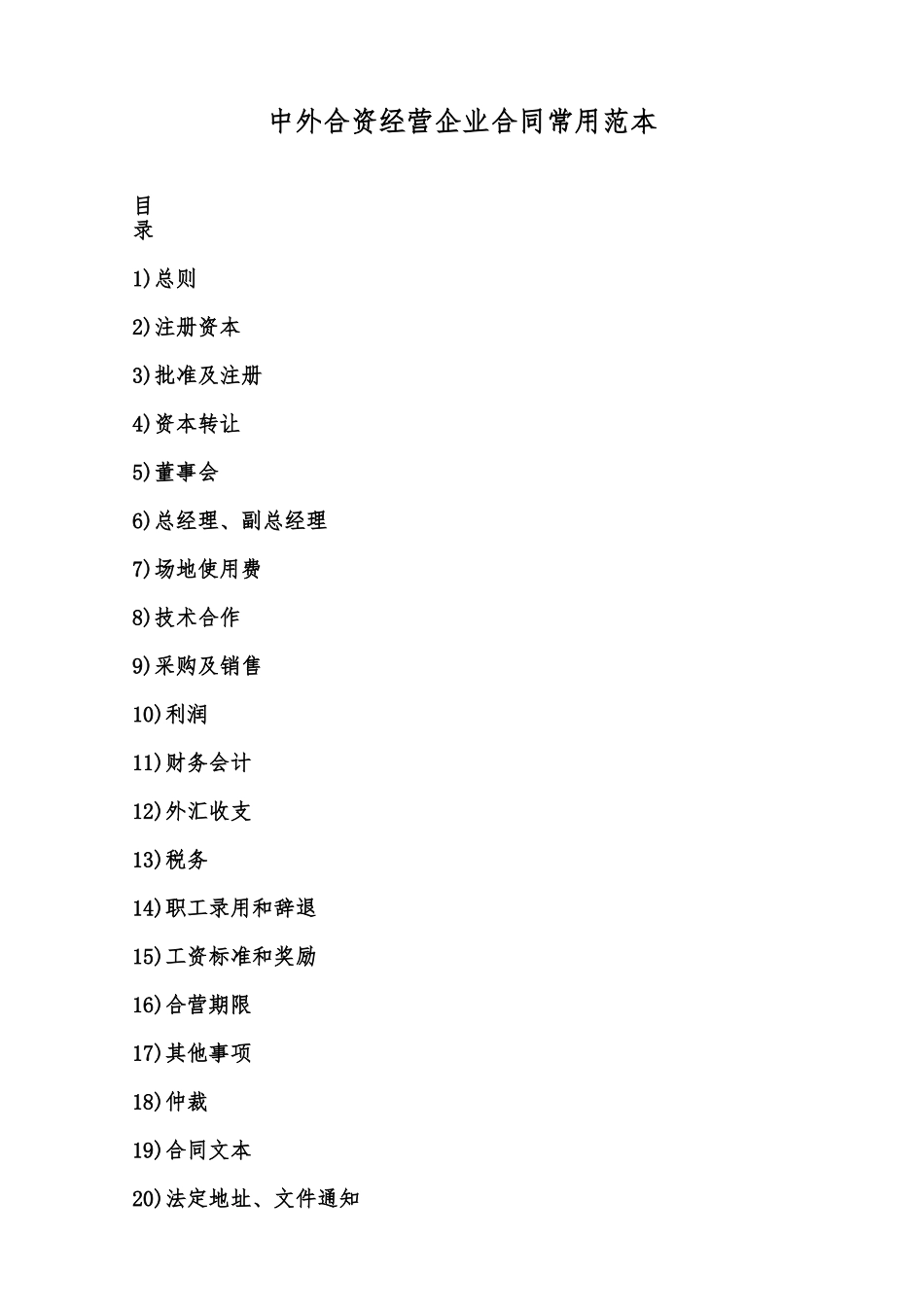 中外合资经营企业合同常用范本

目
录

1)总则

2)注册资本

3)批准及注册

4)资本转让

5)董事会

6)总经理、副总经理

7)场地使用费

8)技术合作

9)采购及销售

10)利润

11)财务会计

12)外汇收支

13)税务

14)职工录用和辞退

15)工资标准和奖励

16)合营期限

17)其他事项

18)仲裁

19)合同文本

20)法定地址、文件通知